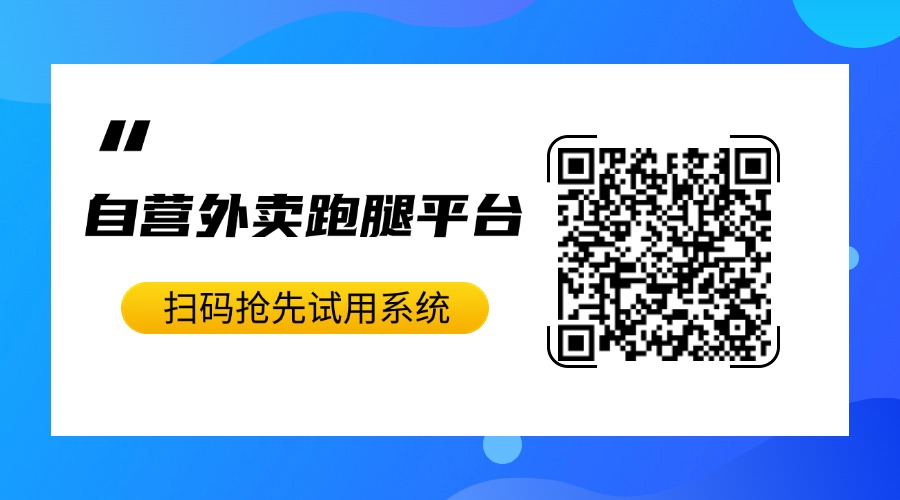 "
自营外卖跑腿平台

扫码抢先试用系统